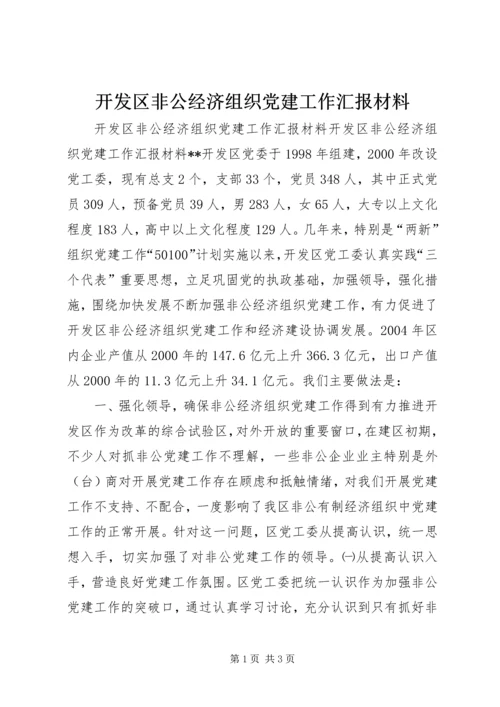 开发区非公经济组织党建工作汇报材料

开发区非公经济组织党建工作汇报材料开发区非公经济组织党建工作汇报材料**开发区党委于1998年组建，2000年改设党工委，现有总支2个，支部33个，党员348人，其中正式党员309人，预备党员39人，男283人，女65人，大专以上文化程度183人，高中以上文化程度129人。几年来，特别是“两新”组织党建工作“50100”计划实施以来，开发区党工委认真实践“三个代表”重要思想，立足巩固党的执政基础，加强领导，强化措施，围绕加快发展不断加强非公经济组织党建工作，有力促进了开发区非公经济组织党建工作和经济建设协调发展。2004年区内企业产值从2000年的147.6亿元上升366.3亿元，出口产值从2000年的11.3亿元上升34.1亿元。我们主要做法是：

一、强化领导，确保非公经济组织党建工作得到有力推进开发区作为改革的综合试验区，对外开放的重要窗口，在建区初期，不少人对抓非公党建工作不理解，一些非公企业业主特别是外（台）商对开展党建工作存在顾虑和抵触情绪，对我们开展党建工作不支持、不配合，一度影响了我区非公有制经济组织中党建工作的正常开展。针对这一问题，区党工委从提高认识，统一思想入手，切实加强了对非公党建工作的领导。㈠从提高认识入手，营造良好党建工作氛围。区党工委把统一认识作为加强非公党建工作的突破口，通过认真学习讨论，充分认识到只有抓好非

第1页 共3页